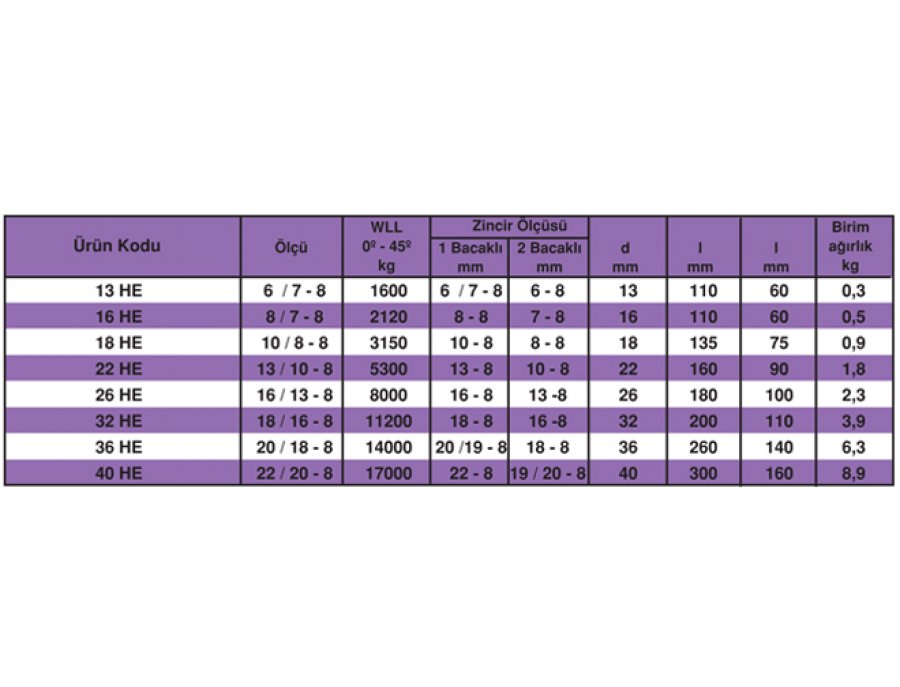 | Ürün Kodu | Ölçü | WLL 0º - 45º kg | Zincir Ölçüsü 1 Bacaklı mm | Zincir Ölçüsü 2 Bacaklı mm | d mm | l mm | l mm | Birim ağırlık kg |
|---|---|---|---|---|---|---|---|---|
| 13 HE | 6 / 7 - 8 | 1600 | 6 / 7 - 8 | 6 - 8 | 13 | 110 | 60 | 0,3 |
| 16 HE | 8 / 7 - 8 | 2120 | 8 - 8 | 7 - 8 | 16 | 110 | 60 | 0,5 |
| 18 HE | 10 / 8 - 8 | 3150 | 10 - 8 | 8 - 8 | 18 | 135 | 75 | 0,9 |
| 22 HE | 13 / 10 - 8 | 5300 | 13 - 8 | 10 - 8 | 22 | 160 | 90 | 1,8 |
| 26 HE | 16 / 13 - 8 | 8000 | 16 - 8 | 13 -8 | 26 | 180 | 100 | 2,3 |
| 32 HE | 18 / 16 - 8 | 11200 | 18 - 8 | 16 -8 | 32 | 200 | 110 | 3,9 |
| 36 HE | 20 / 18 - 8 | 14000 | 20 /19 - 8 | 18 - 8 | 36 | 260 | 140 | 6,3 |
| 40 HE | 22 / 20 - 8 | 17000 | 22 - 8 | 19 / 20 - 8 | 40 | 300 | 160 | 8,9 |